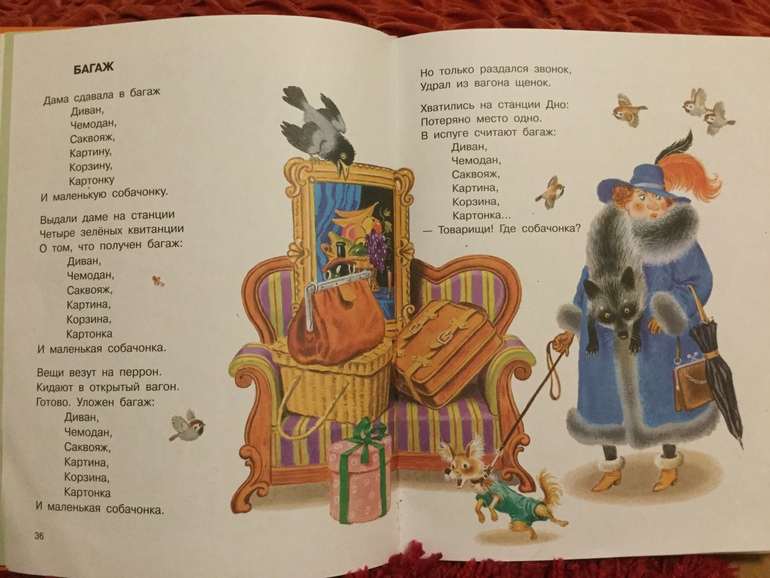 БАГАЖ

Дама сдавала в багаж
Диван,
Чемодан,
Саквояж,
Картину,
Корзину,
Картонку
И маленькую собачонку.

Выдали даме на станции
Четыре зелёных квитанции
О том, что получен багаж:
Диван,
Чемодан,
Саквояж,
Картина,
Корзина,
Картонка
И маленькая собачонка.

Вещи везут на перрон.
Кидают в открытый вагон.
Готово. Уложен багаж:
Диван,
Чемодан,
Саквояж,
Картина,
Корзина,
Картонка
И маленькая собачонка.

36

Но только раздался звонок,
Удрал из вагона щенок.

Хватились на станции Дно:
Потеряно место одно.
В испуге считают багаж:
Диван,
Чемодан,
Саквояж,
Картина,
Корзина,
Картонка...
— Товарищи! Где собачонка?